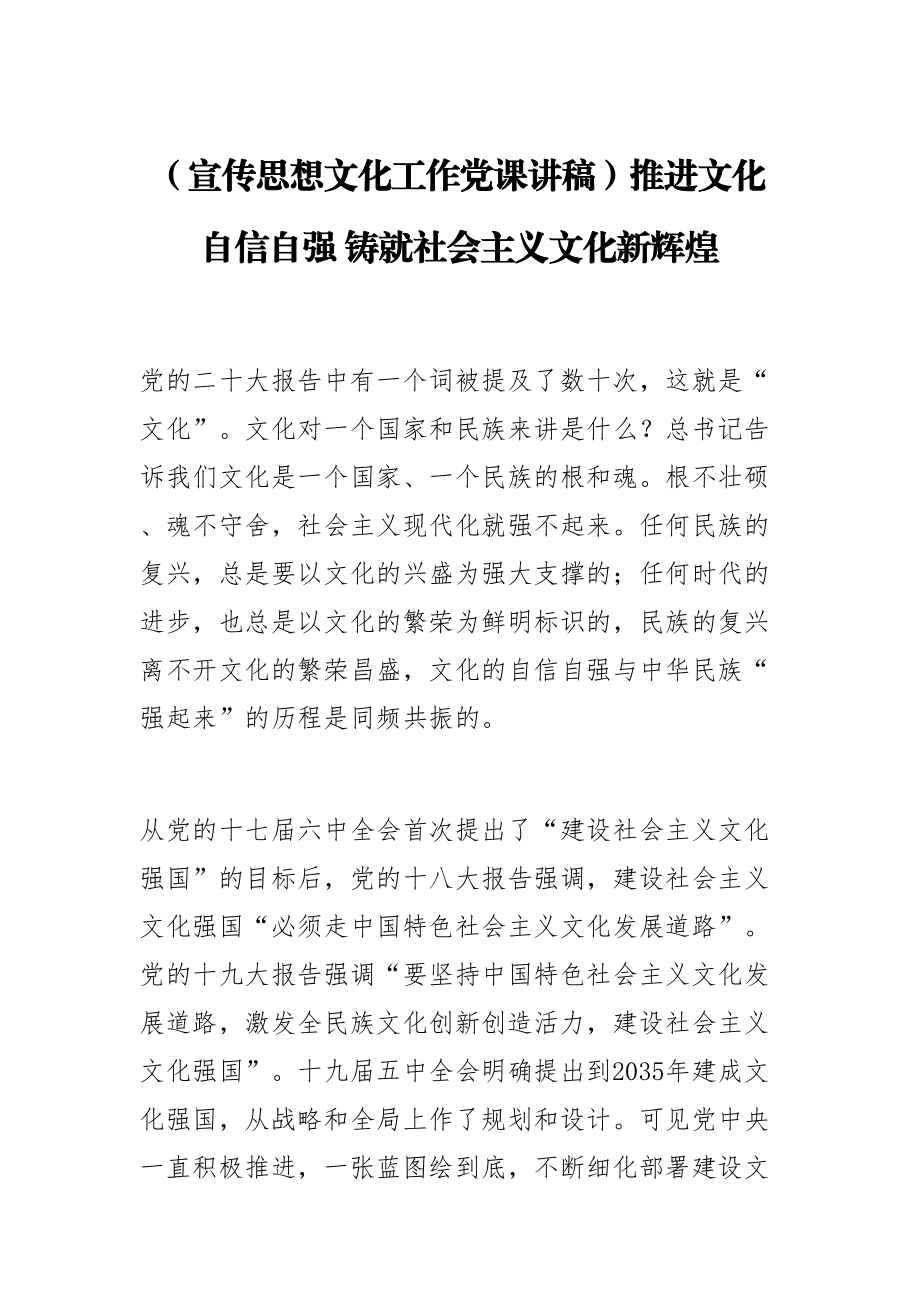 （宣传思想文化工作党课讲稿）推进文化自信自强 铸就社会主义文化新辉煌

党的二十大报告中有一个词被提及了数十次，这就是“文化”。文化对一个国家和民族来讲是什么？总书记告诉我们文化是一个国家、一个民族的根和魂。根不壮硕、魂不守舍，社会主义现代化就强不起来。任何民族的复兴，总是要以文化的兴盛为强大支撑的；任何时代的进步，也总是以文化的繁荣为鲜明标识的，民族的复兴离不开文化的繁荣昌盛，文化的自信自强与中华民族“强起来”的历程是同频共振的。

从党的十七届六中全会首次提出了“建设社会主义文化强国”的目标后，党的十八大报告强调，建设社会主义文化强国“必须走中国特色社会主义文化发展道路”。党的十九大报告强调“要坚持中国特色社会主义文化发展道路，激发全民族文化创新创造活力，建设社会主义文化强国”。十九届五中全会明确提出到2035年建成文化强国，从战略和全局上作了规划和设计。可见党中央一直积极推进，一张蓝图绘到底，不断细化部署建设文